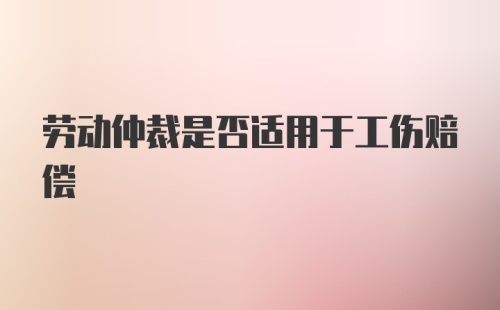 劳动仲裁是否适用于工伤赔偿